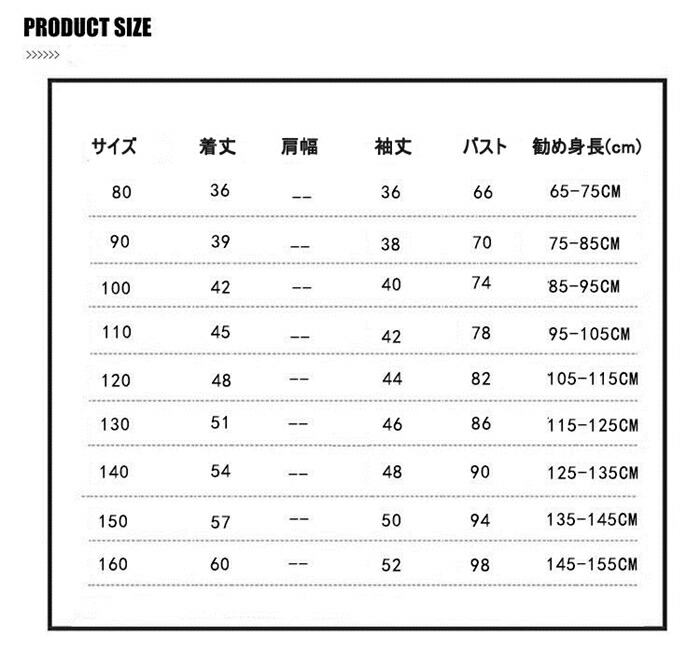 PRODUCT SIZE
>>>>>>

| サイズ | 着丈 | 肩幅 | 袖丈 | バスト | 勧め身長(cm) |
|---|---|---|---|---|---|
| 80 | 36 | -- | 36 | 66 | 65-75CM |
| 90 | 39 | -- | 38 | 70 | 75-85CM |
| 100 | 42 | -- | 40 | 74 | 85-95CM |
| 110 | 45 | -- | 42 | 78 | 95-105CM |
| 120 | 48 | -- | 44 | 82 | 105-115CM |
| 130 | 51 | -- | 46 | 86 | 115-125CM |
| 140 | 54 | -- | 48 | 90 | 125-135CM |
| 150 | 57 | -- | 50 | 94 | 135-145CM |
| 160 | 60 | -- | 52 | 98 | 145-155CM |